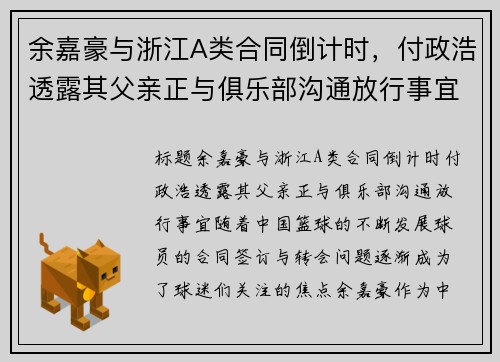 余嘉豪与浙江A类合同倒计时，付政浩透露其父亲正与俱乐部沟通放行事宜

标题余嘉豪与浙江A类合同倒计时付政浩透露其父亲正与俱乐部沟通放行事宜随着中国篮球的不断发展球员的合同签订与转会问题逐渐成为了球迷们关注的焦点余嘉豪作为中